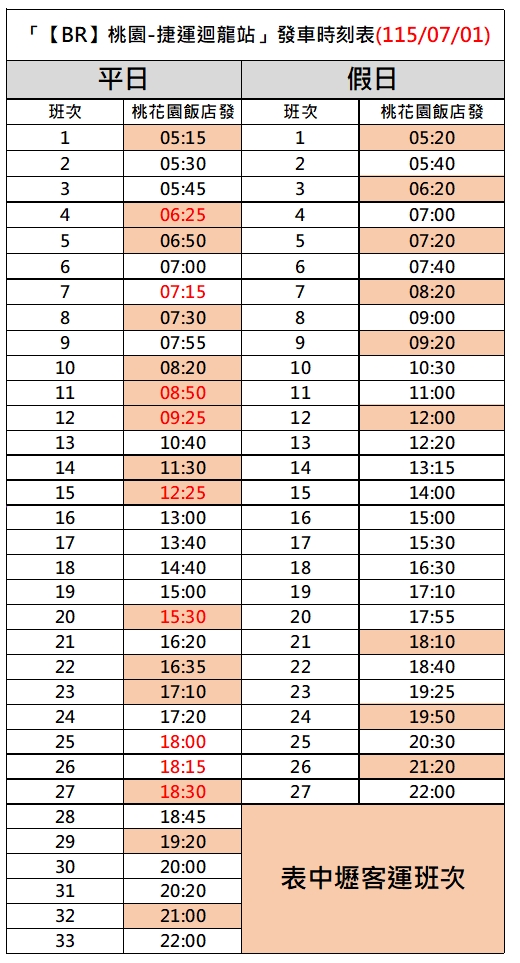 「【BR】桃園-捷運迴龍站」發車時刻表(115/07/01)

| 平日 |  | 假日 |  |
|---|---|---|---|
| 班次 | 桃花園飯店發 | 班次 | 桃花園飯店發 |
| 1 | 05:15 | 1 | 05:20 |
| 2 | 05:30 | 2 | 05:40 |
| 3 | 05:45 | 3 | 06:20 |
| 4 | 06:25 | 4 | 07:00 |
| 5 | 06:50 | 5 | 07:20 |
| 6 | 07:00 | 6 | 07:40 |
| 7 | 07:15 | 7 | 08:20 |
| 8 | 07:30 | 8 | 09:00 |
| 9 | 07:55 | 9 | 09:20 |
| 10 | 08:20 | 10 | 10:30 |
| 11 | 08:50 | 11 | 11:00 |
| 12 | 09:25 | 12 | 12:00 |
| 13 | 10:40 | 13 | 12:20 |
| 14 | 11:30 | 14 | 13:15 |
| 15 | 12:25 | 15 | 14:00 |
| 16 | 13:00 | 16 | 15:00 |
| 17 | 13:40 | 17 | 15:30 |
| 18 | 14:40 | 18 | 16:30 |
| 19 | 15:00 | 19 | 17:10 |
| 20 | 15:30 | 20 | 17:55 |
| 21 | 16:20 | 21 | 18:10 |
| 22 | 16:35 | 22 | 18:40 |
| 23 | 17:10 | 23 | 19:25 |
| 24 | 17:20 | 24 | 19:50 |
| 25 | 18:00 | 25 | 20:30 |
| 26 | 18:15 | 26 | 21:20 |
| 27 | 18:30 | 27 | 22:00 |
| 28 | 18:45 | 表中壢客運班次 |  |
| 29 | 19:20 |  |  |
| 30 | 20:00 |  |  |
| 31 | 20:20 |  |  |
| 32 | 21:00 |  |  |
| 33 | 22:00 |  |  |